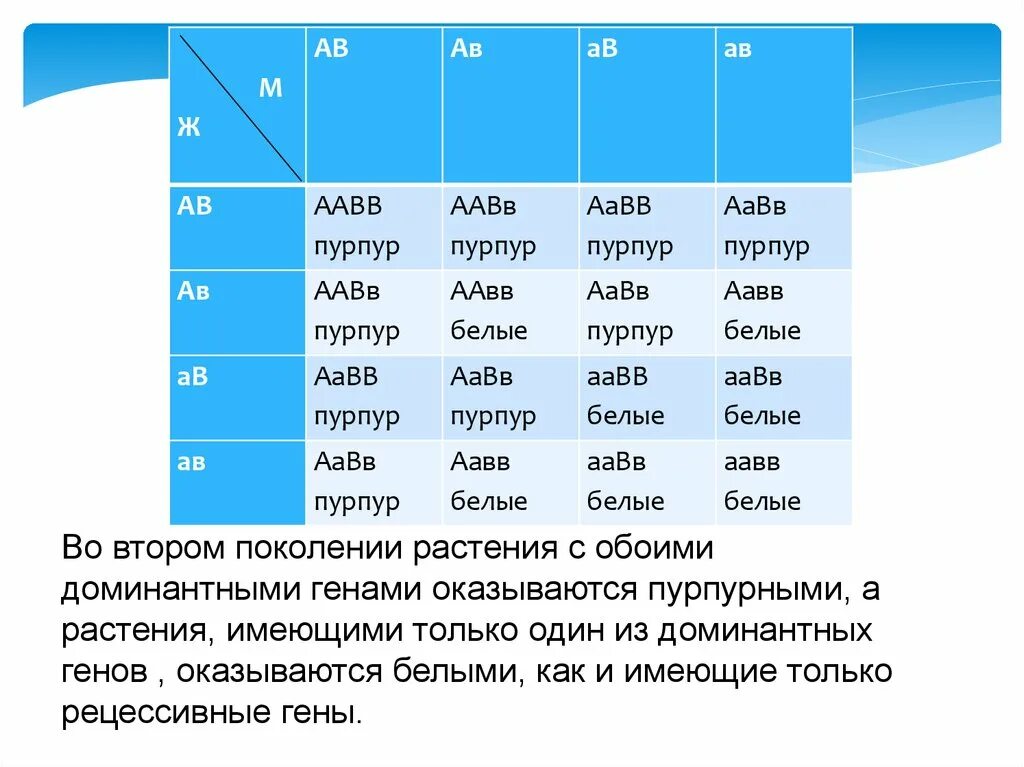 | М Ж | АВ | Ав | аВ | ав |
|---|---|---|---|---|
| АВ | ААВВ пурпур | ААВв пурпур | АаВВ пурпур | АаВв пурпур |
| Ав | ААВв пурпур | ААвв белые | АаВв пурпур | Аавв белые |
| аВ | АаВВ пурпур | АаВв пурпур | ааВВ белые | ааВв белые |
| ав | АаВв пурпур | Аавв белые | ааВв белые | аавв белые |

Во втором поколении растения с обоими доминантными генами оказываются пурпурными, а растения, имеющими только один из доминантных генов , оказываются белыми, как и имеющие только рецессивные гены.